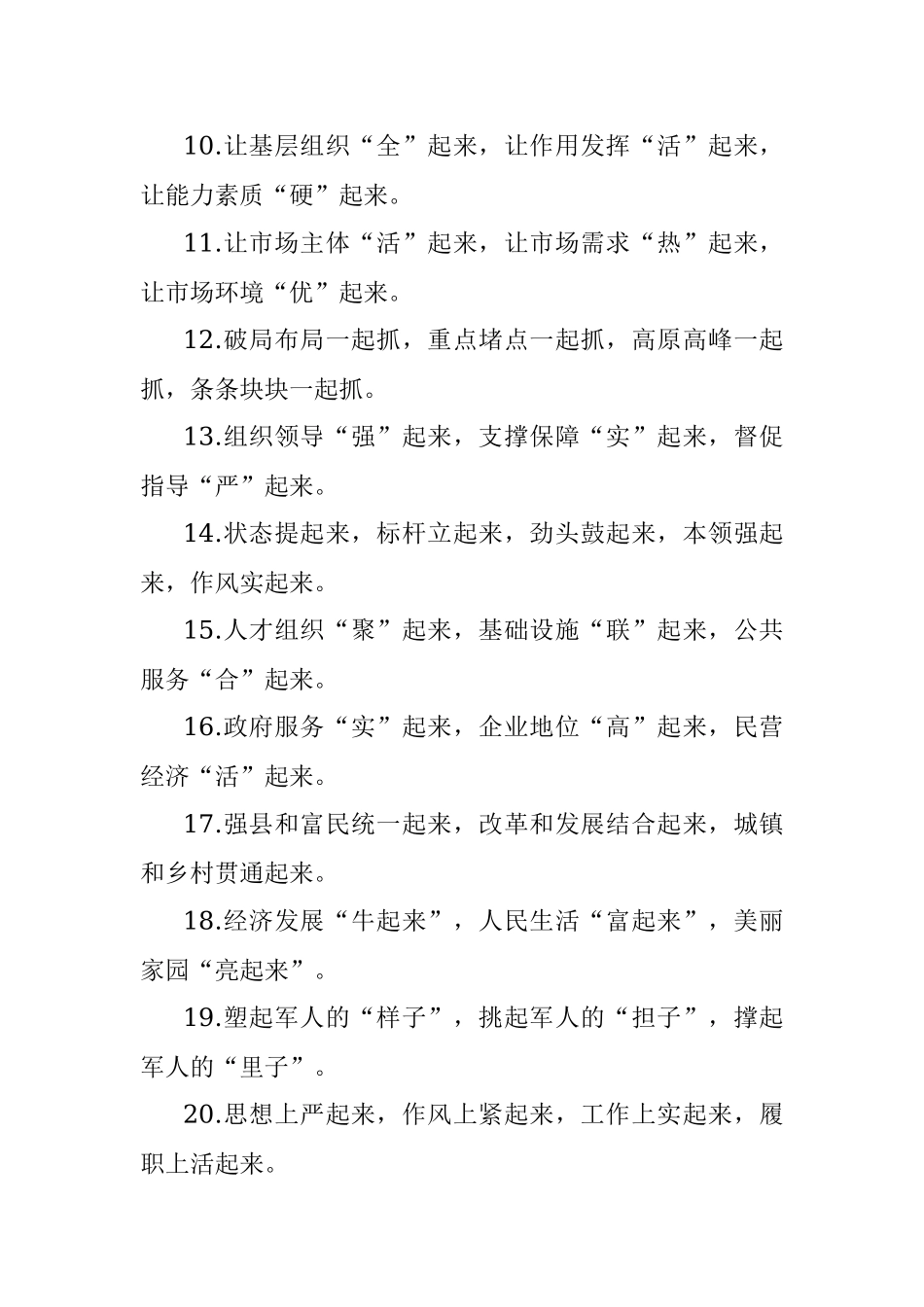 10.让基层组织“全”起来，让作用发挥“活”起来，让能力素质“硬”起来。

11.让市场主体“活”起来，让市场需求“热”起来，让市场环境“优”起来。

12.破局布局一起抓，重点堵点一起抓，高原高峰一起抓，条条块块一起抓。

13.组织领导“强”起来，支撑保障“实”起来，督促指导“严”起来。

14.状态提起来，标杆立起来，劲头鼓起来，本领强起来，作风实起来。

15.人才组织“聚”起来，基础设施“联”起来，公共服务“合”起来。

16.政府服务“实”起来，企业地位“高”起来，民营经济“活”起来。

17.强县和富民统一起来，改革和发展结合起来，城镇和乡村贯通起来。

18.经济发展“牛起来”，人民生活“富起来”，美丽家园“亮起来”。

19.塑起军人的“样子”，挑起军人的“担子”，撑起军人的“里子”。

20.思想上严起来，作风上紧起来，工作上实起来，履职上活起来。